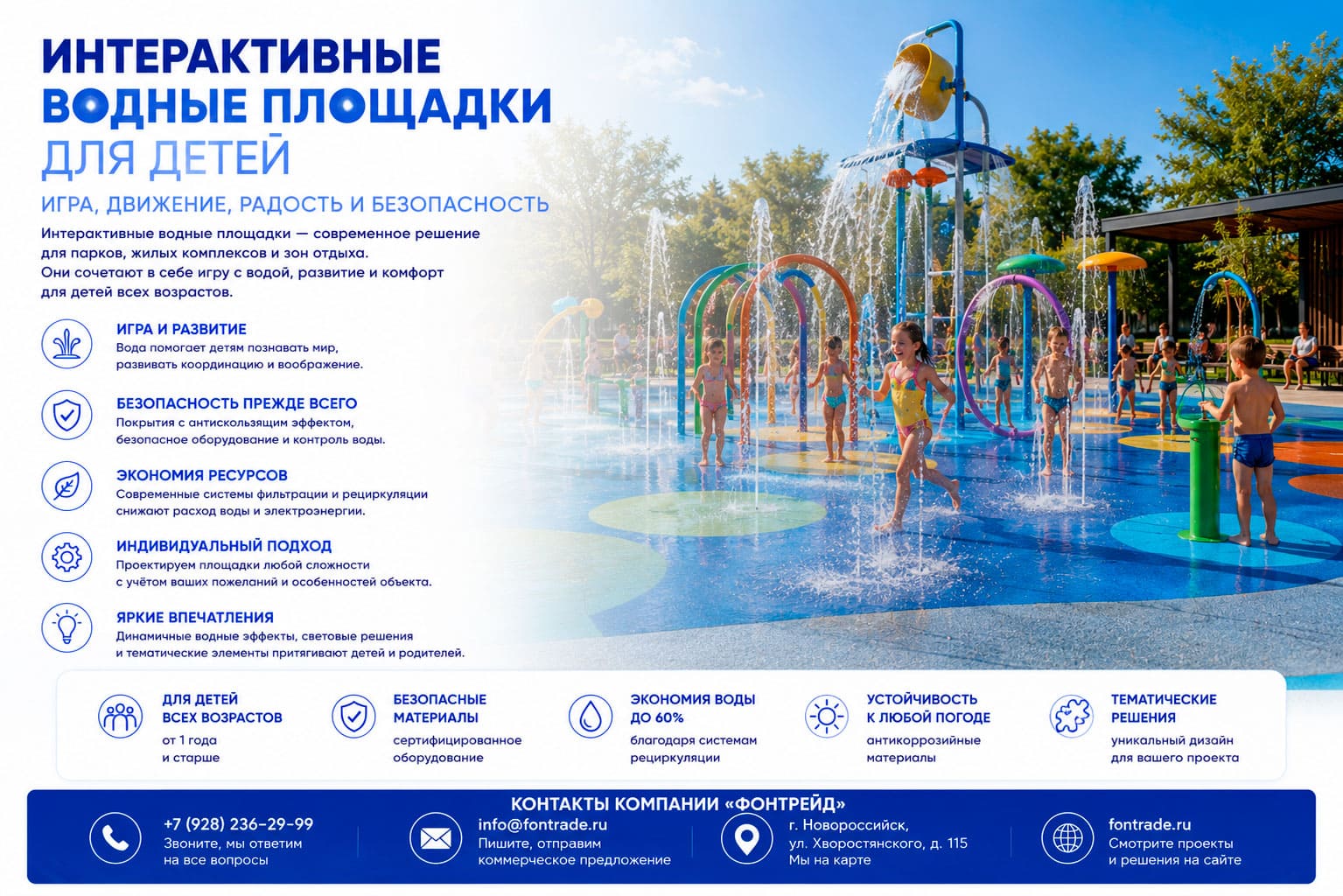 ИНТЕРАКТИВНЫЕ ВОДНЫЕ ПЛОЩАДКИ ДЛЯ ДЕТЕЙ

ИГРА, ДВИЖЕНИЕ, РАДОСТЬ И БЕЗОПАСНОСТЬ

Интерактивные водные площадки — современное решение для парков, жилых комплексов и зон отдыха. Они сочетают в себе игру с водой, развитие и комфорт для детей всех возрастов.

ИГРА И РАЗВИТИЕ
Вода помогает детям познавать мир, развивать координацию и воображение.

БЕЗОПАСНОСТЬ ПРЕЖДЕ ВСЕГО
Покрытия с антискользящим эффектом, безопасное оборудование и контроль воды.

ЭКОНОМИЯ РЕСУРСОВ
Современные системы фильтрации и рециркуляции снижают расход воды и электроэнергии.

ИНДИВИДУАЛЬНЫЙ ПОДХОД
Проектируем площадки любой сложности с учётом ваших пожеланий и особенностей объекта.

ЯРКИЕ ВПЕЧАТЛЕНИЯ
Динамичные водные эффекты, световые решения и тематические элементы притягивают детей и родителей.

ДЛЯ ДЕТЕЙ ВСЕХ ВОЗРАСТОВ
от 1 года и старше

БЕЗОПАСНЫЕ МАТЕРИАЛЫ
сертифицированное оборудование

ЭКОНОМИЯ ВОДЫ ДО 60%
благодаря системам рециркуляции

УСТОЙЧИВОСТЬ К ЛЮБОЙ ПОГОДЕ
антикоррозийные материалы

ТЕМАТИЧЕСКИЕ РЕШЕНИЯ
уникальный дизайн для вашего проекта

КОНТАКТЫ КОМПАНИИ «ФОНТРЕЙД»

+7 (928) 236-29-99
Звоните, мы ответим на все вопросы

info@fontrade.ru
Пишите, отправим коммерческое предложение

г. Новороссийск, ул. Хворостянского, д. 115
Мы на карте

fontrade.ru
Смотрите проекты и решения на сайте